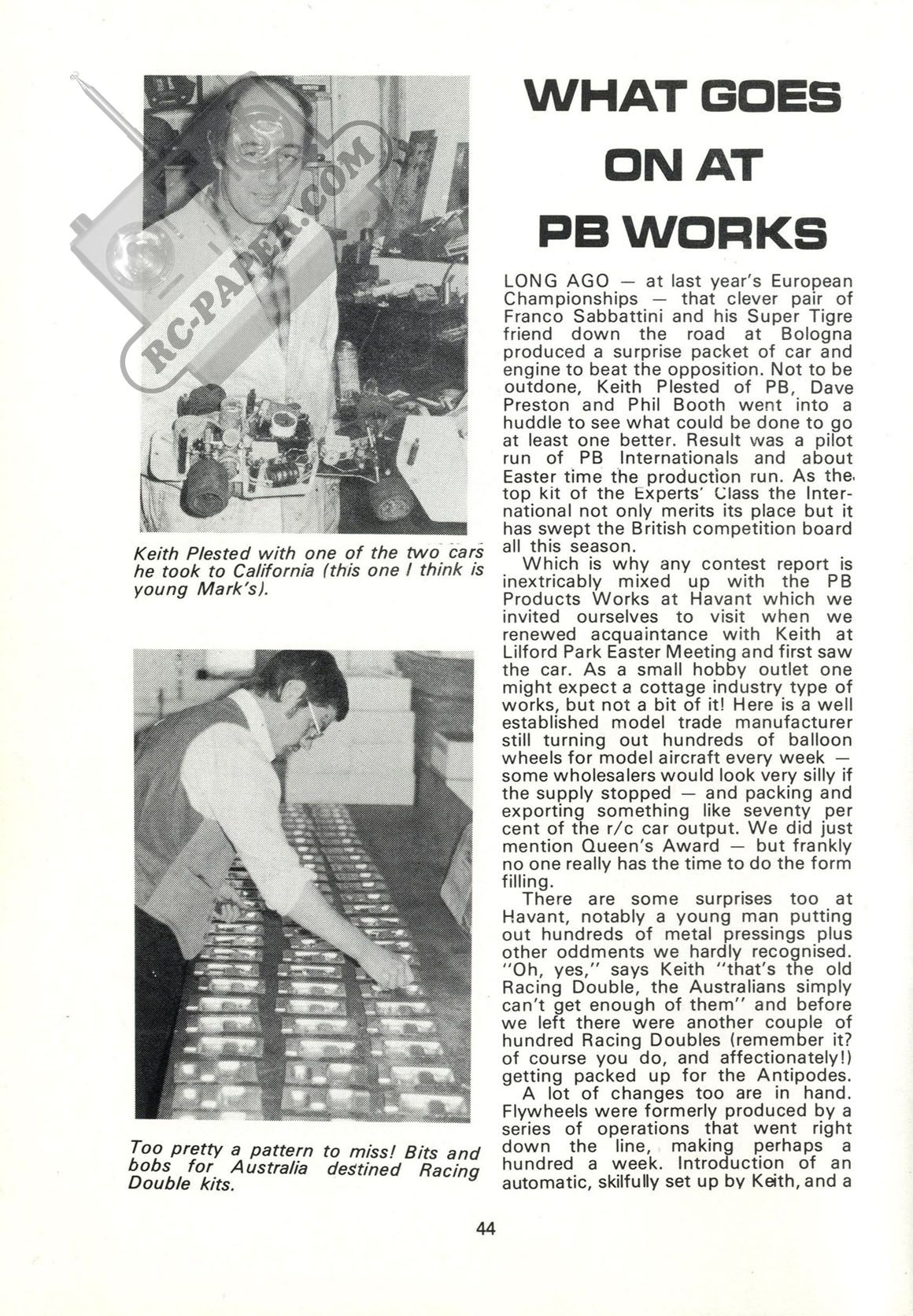 RC-PAPER.COM

Keith Plested with one of the two cars he took to California (this one I think is young Mark's).

Too pretty a pattern to miss! Bits and bobs for Australia destined Racing Double kits.

WHAT GOES ON AT PB WORKS

LONG AGO — at last year's European Championships — that clever pair of Franco Sabbattini and his Super Tigre friend down the road at Bologna produced a surprise packet of car and engine to beat the opposition. Not to be outdone, Keith Plested of PB, Dave Preston and Phil Booth went into a huddle to see what could be done to go at least one better. Result was a pilot run of PB Internationals and about Easter time the production run. As the top kit of the Experts' Class the International not only merits its place but it has swept the British competition board all this season.

Which is why any contest report is inextricably mixed up with the PB Products Works at Havant which we invited ourselves to visit when we renewed acquaintance with Keith at Lilford Park Easter Meeting and first saw the car. As a small hobby outlet one might expect a cottage industry type of works, but not a bit of it! Here is a well established model trade manufacturer still turning out hundreds of balloon wheels for model aircraft every week — some wholesalers would look very silly if the supply stopped — and packing and exporting something like seventy per cent of the r/c car output. We did just mention Queen's Award — but frankly no one really has the time to do the form filling.

There are some surprises too at Havant, notably a young man putting out hundreds of metal pressings plus other oddments we hardly recognised. "Oh, yes," says Keith "that's the old Racing Double, the Australians simply can't get enough of them" and before we left there were another couple of hundred Racing Doubles (remember it? of course you do, and affectionately!) getting packed up for the Antipodes.

A lot of changes too are in hand. Flywheels were formerly produced by a series of operations that went right down the line, making perhaps a hundred a week. Introduction of an automatic, skilfully set up by Keith, and a

44